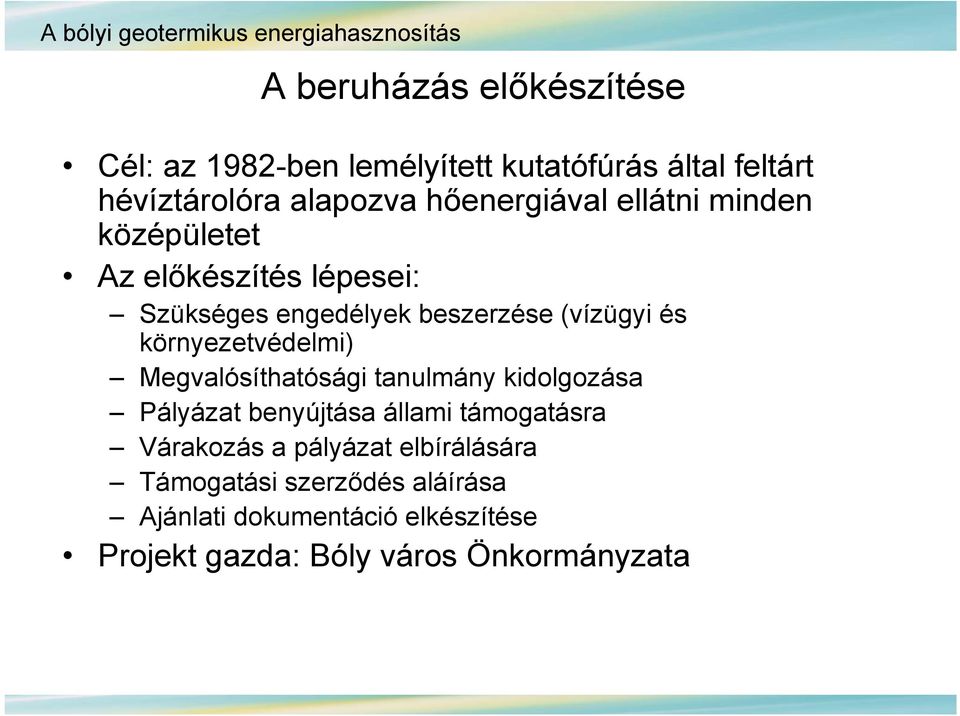 A bólyi geotermikus energiahasznosítás

A beruházás előkészítése

• Cél: az 1982-ben lemélyített kutatófúrás által feltárt hévíztárolóra alapozva hőenergiával ellátni minden középületet
• Az előkészítés lépesei:
– Szükséges engedélyek beszerzése (vízügyi és környezetvédelmi)
– Megvalósíthatósági tanulmány kidolgozása
– Pályázat benyújtása állami támogatásra
– Várakozás a pályázat elbírálására
– Támogatási szerződés aláírása
– Ajánlati dokumentáció elkészítése
• Projekt gazda: Bóly város Önkormányzata